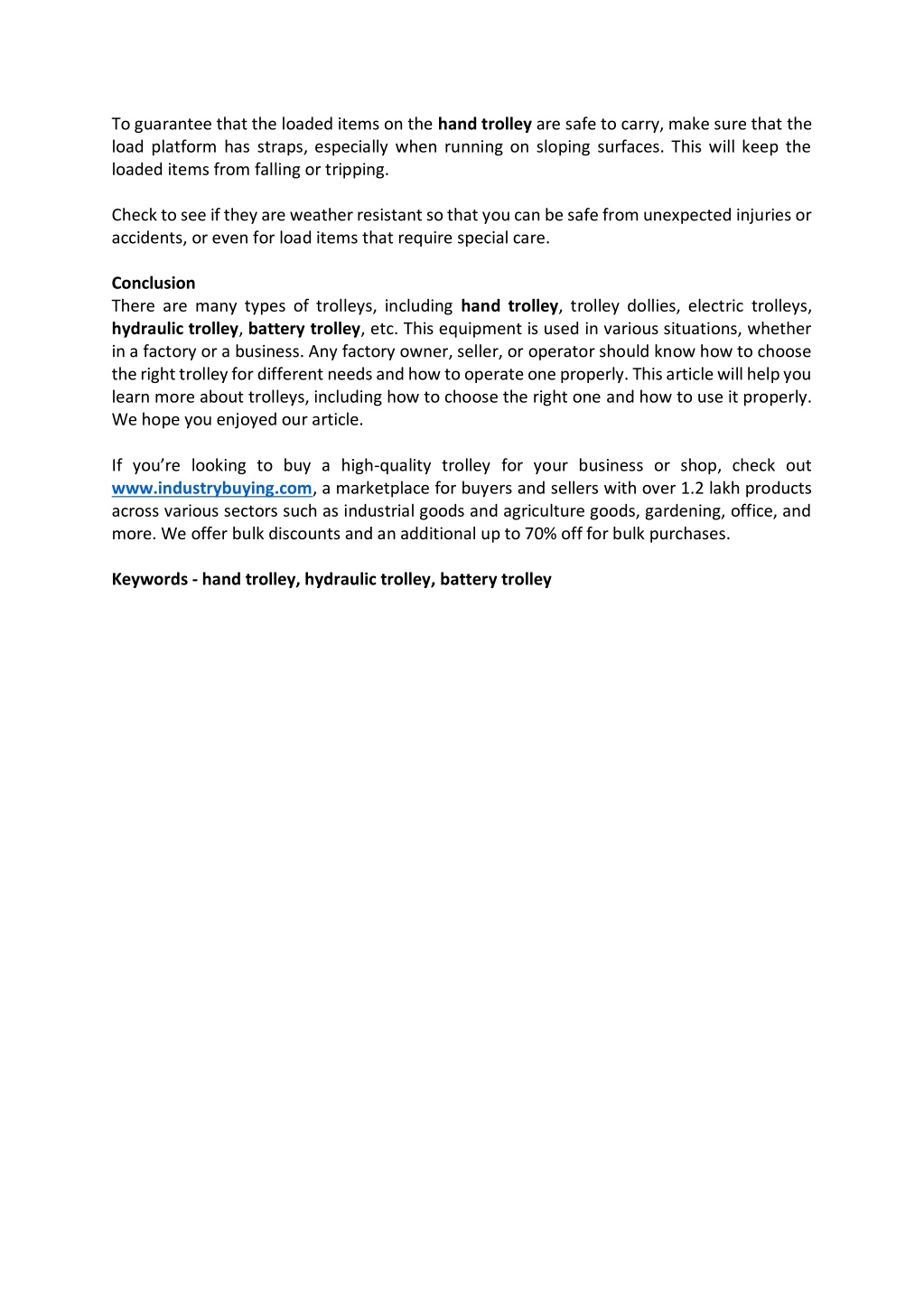 To guarantee that the loaded items on the hand trolley are safe to carry, make sure that the load platform has straps, especially when running on sloping surfaces. This will keep the loaded items from falling or tripping.

Check to see if they are weather resistant so that you can be safe from unexpected injuries or accidents, or even for load items that require special care.

Conclusion
There are many types of trolleys, including hand trolley, trolley dollies, electric trolleys, hydraulic trolley, battery trolley, etc. This equipment is used in various situations, whether in a factory or a business. Any factory owner, seller, or operator should know how to choose the right trolley for different needs and how to operate one properly. This article will help you learn more about trolleys, including how to choose the right one and how to use it properly. We hope you enjoyed our article.

If you're looking to buy a high-quality trolley for your business or shop, check out www.industrybuying.com, a marketplace for buyers and sellers with over 1.2 lakh products across various sectors such as industrial goods and agriculture goods, gardening, office, and more. We offer bulk discounts and an additional up to 70% off for bulk purchases.

Keywords - hand trolley, hydraulic trolley, battery trolley